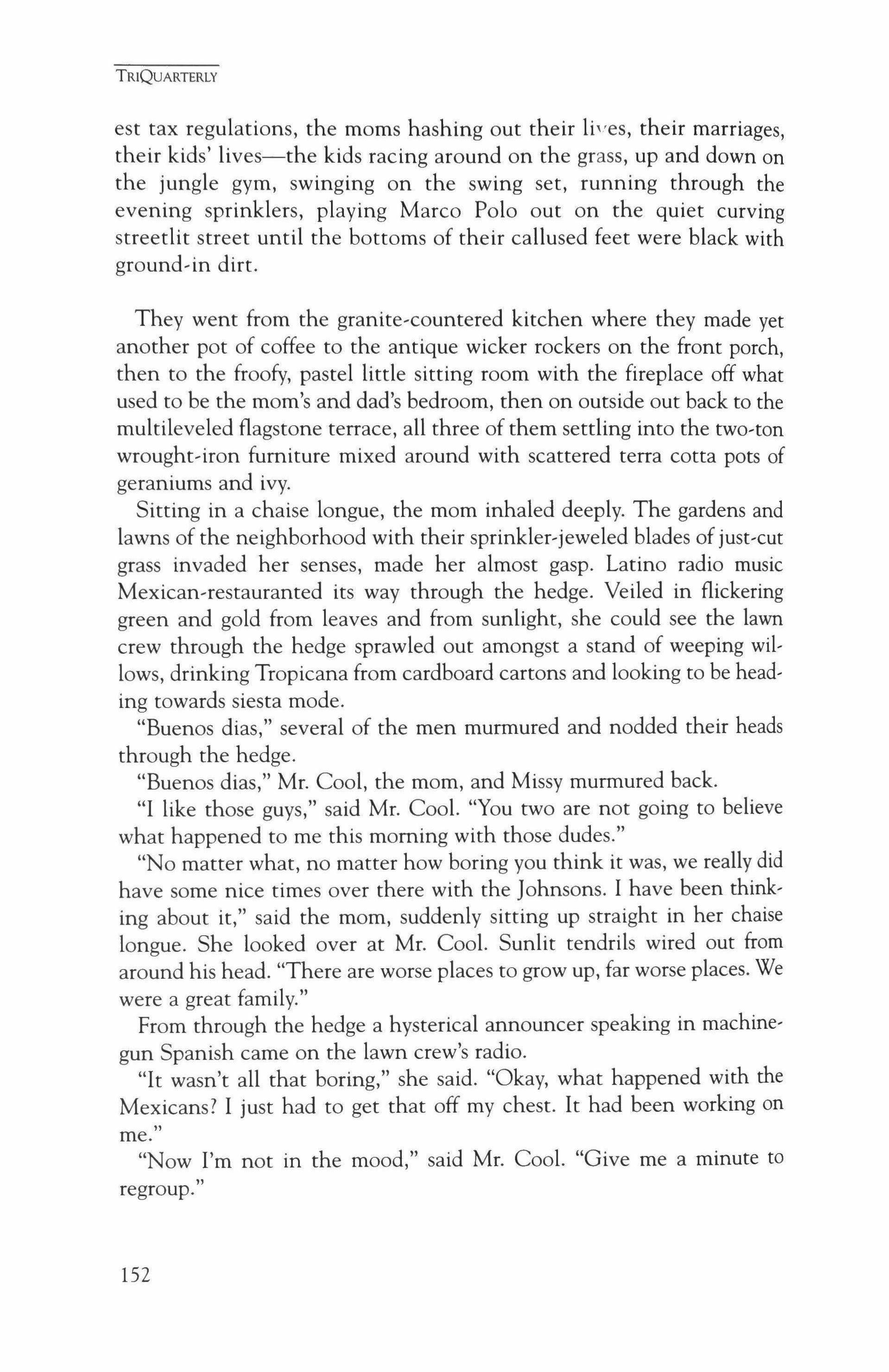 TRIQUARTERLY

est tax regulations, the moms hashing out their lives, their marriages, their kids' lives—the kids racing around on the grass, up and down on the jungle gym, swinging on the swing set, running through the evening sprinklers, playing Marco Polo out on the quiet curving streetlit street until the bottoms of their callused feet were black with ground-in dirt.

They went from the granite-countered kitchen where they made yet another pot of coffee to the antique wicker rockers on the front porch, then to the froofy, pastel little sitting room with the fireplace off what used to be the mom's and dad's bedroom, then on outside out back to the multileveled flagstone terrace, all three of them settling into the two-ton wrought-iron furniture mixed around with scattered terra cotta pots of geraniums and ivy.

Sitting in a chaise longue, the mom inhaled deeply. The gardens and lawns of the neighborhood with their sprinkler-jeweled blades of just-cut grass invaded her senses, made her almost gasp. Latino radio music Mexican-restauranted its way through the hedge. Veiled in flickering green and gold from leaves and from sunlight, she could see the lawn crew through the hedge sprawled out amongst a stand of weeping willows, drinking Tropicana from cardboard cartons and looking to be heading towards siesta mode.

"Buenos dias," several of the men murmured and nodded their heads through the hedge.

"Buenos dias," Mr. Cool, the mom, and Missy murmured back.

"I like those guys," said Mr. Cool. "You two are not going to believe what happened to me this morning with those dudes."

"No matter what, no matter how boring you think it was, we really did have some nice times over there with the Johnsons. I have been thinking about it," said the mom, suddenly sitting up straight in her chaise longue. She looked over at Mr. Cool. Sunlit tendrils wired out from around his head. "There are worse places to grow up, far worse places. We were a great family."

From through the hedge a hysterical announcer speaking in machine-gun Spanish came on the lawn crew's radio.

"It wasn't all that boring," she said. "Okay, what happened with the Mexicans? I just had to get that off my chest. It had been working on me."

"Now I'm not in the mood," said Mr. Cool. "Give me a minute to regroup."

152